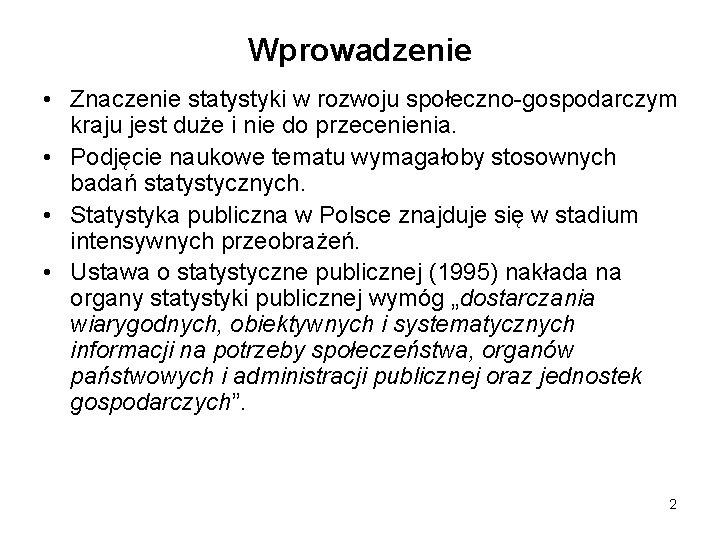 Wprowadzenie

• Znaczenie statystyki w rozwoju społeczno-gospodarczym kraju jest duże i nie do przecenienia.
• Podjęcie naukowe tematu wymagałoby stosownych badań statystycznych.
• Statystyka publiczna w Polsce znajduje się w stadium intensywnych przeobrażeń.
• Ustawa o statystyczne publicznej (1995) nakłada na organy statystyki publicznej wymóg „dostarczania wiarygodnych, obiektywnych i systematycznych informacji na potrzeby społeczeństwa, organów państwowych i administracji publicznej oraz jednostek gospodarczych”.

2